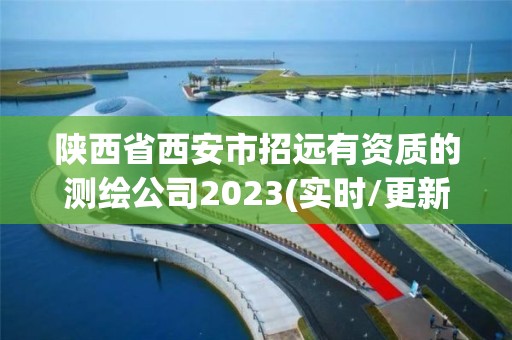 陕西省西安市招远有资质的测绘公司2023(实时/更新